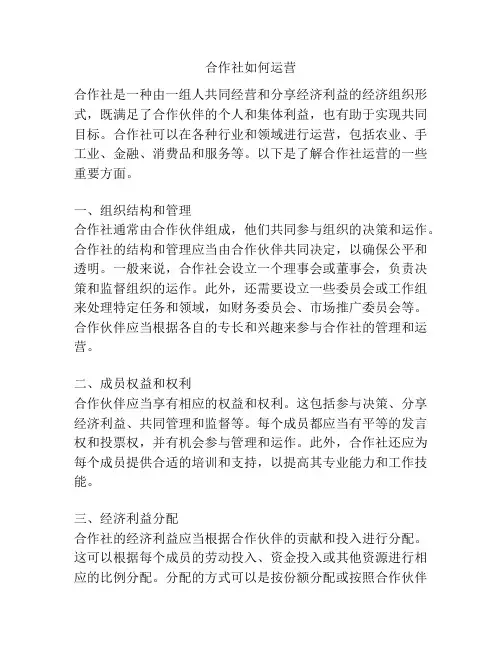 合作社如何运营

合作社是一种由一组人共同经营和分享经济利益的经济组织形式，既满足了合作伙伴的个人和集体利益，也有助于实现共同目标。合作社可以在各种行业和领域进行运营，包括农业、手工业、金融、消费品和服务等。以下是了解合作社运营的一些重要方面。

一、组织结构和管理
合作社通常由合作伙伴组成，他们共同参与组织的决策和运作。合作社的结构和管理应当由合作伙伴共同决定，以确保公平和透明。一般来说，合作社会设立一个理事会或董事会，负责决策和监督组织的运作。此外，还需要设立一些委员会或工作组来处理特定任务和领域，如财务委员会、市场推广委员会等。合作伙伴应当根据各自的专长和兴趣来参与合作社的管理和运营。

二、成员权益和权利
合作伙伴应当享有相应的权益和权利。这包括参与决策、分享经济利益、共同管理和监督等。每个成员都应当有平等的发言权和投票权，并有机会参与管理和运作。此外，合作社还应为每个成员提供合适的培训和支持，以提高其专业能力和工作技能。

三、经济利益分配
合作社的经济利益应当根据合作伙伴的贡献和投入进行分配。这可以根据每个成员的劳动投入、资金投入或其他资源进行相应的比例分配。分配的方式可以是按份额分配或按照合作伙伴